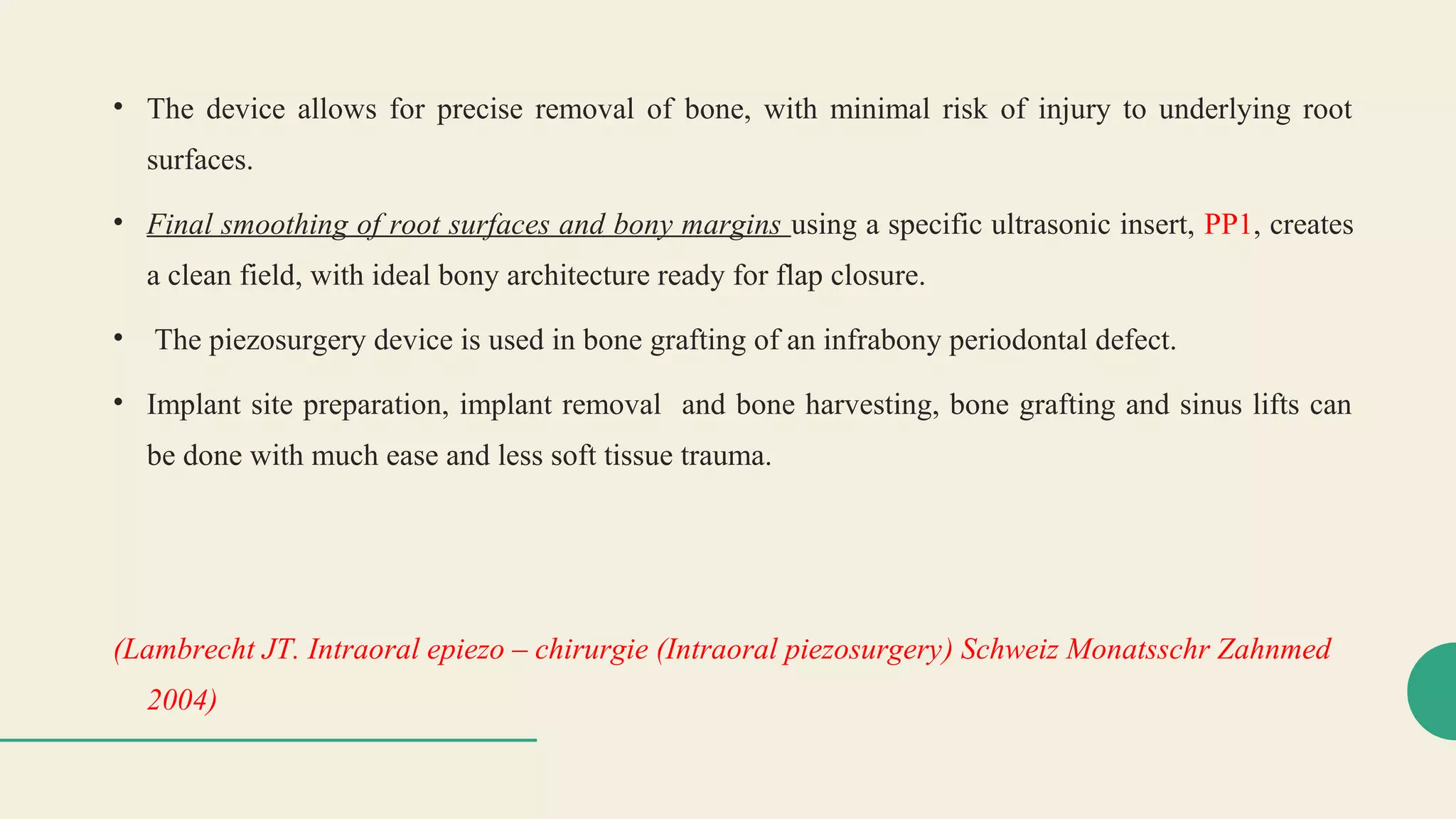 • The device allows for precise removal of bone, with minimal risk of injury to underlying root surfaces.

• Final smoothing of root surfaces and bony margins using a specific ultrasonic insert, PP1, creates a clean field, with ideal bony architecture ready for flap closure.

• The piezosurgery device is used in bone grafting of an infrabony periodontal defect.

• Implant site preparation, implant removal and bone harvesting, bone grafting and sinus lifts can be done with much ease and less soft tissue trauma.

(Lambrecht JT. Intraoral epiezo – chirurgie (Intraoral piezosurgery) Schweiz Monatsschr Zahnmed 2004)